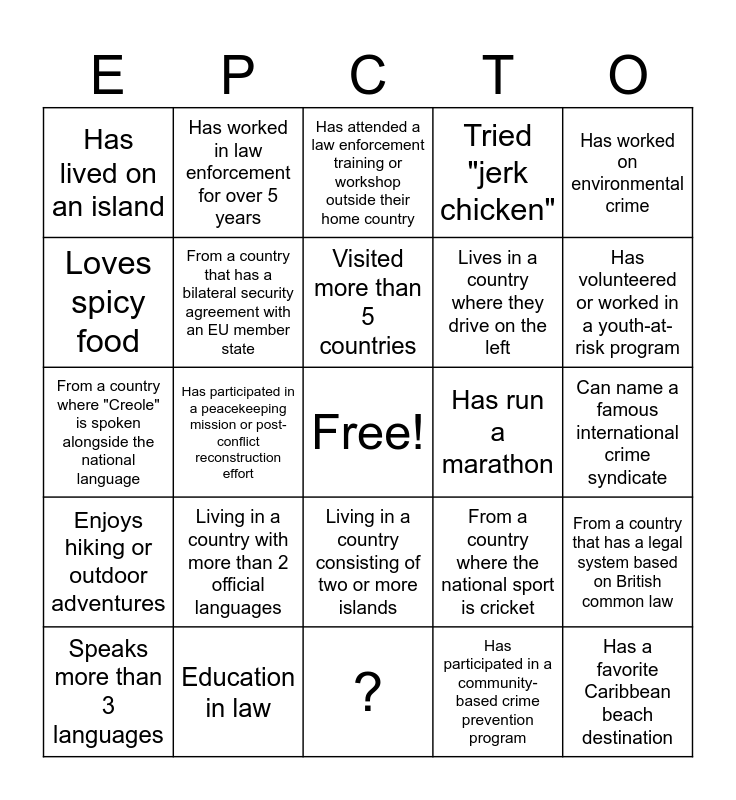 | E | P | C | T | O |
|---|---|---|---|---|
| Has lived on an island | Has worked in law enforcement for over 5 years | Has attended a law enforcement training or workshop outside their home country | Tried "jerk chicken" | Has worked on environmental crime |
| Loves spicy food | From a country that has a bilateral security agreement with an EU member state | Visited more than 5 countries | Lives in a country where they drive on the left | Has volunteered or worked in a youth-at-risk program |
| From a country where "Creole" is spoken alongside the national language | Has participated in a peacekeeping mission or post-conflict reconstruction effort | Free! | Has run a marathon | Can name a famous international crime syndicate |
| Enjoys hiking or outdoor adventures | Living in a country with more than 2 official languages | Living in a country consisting of two or more islands | From a country where the national sport is cricket | From a country that has a legal system based on British common law |
| Speaks more than 3 languages | Education in law | ? | Has participated in a community-based crime prevention program | Has a favorite Caribbean beach destination |